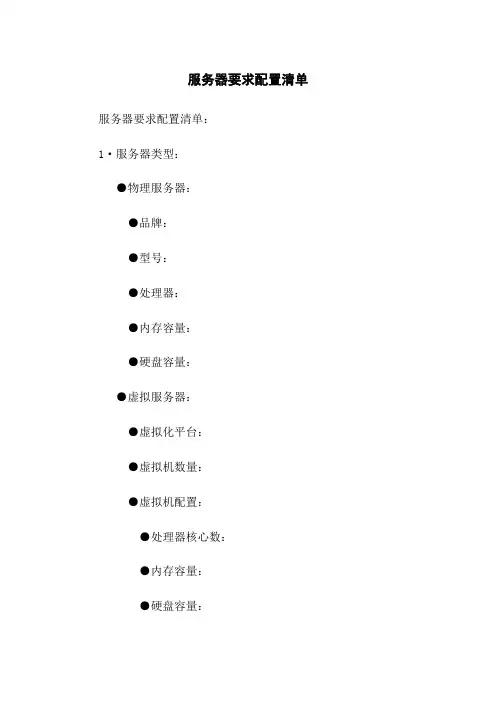 服务器要求配置清单

服务器要求配置清单：

1·服务器类型：

• 物理服务器：

• 品牌：

• 型号：

• 处理器：

• 内存容量：

• 硬盘容量：

• 虚拟服务器：

• 虚拟化平台：

• 虚拟机数量：

• 虚拟机配置：

• 处理器核心数：

• 内存容量：

• 硬盘容量：